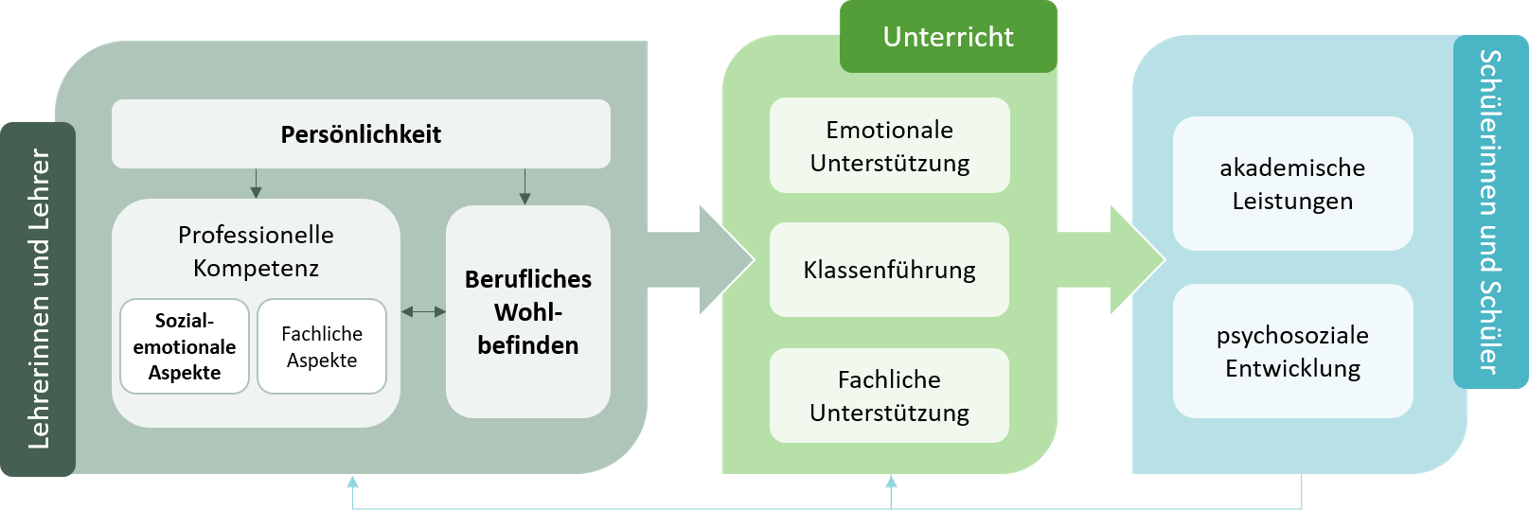 Lehrerinnen und Lehrer

Persönlichkeit

Professionelle Kompetenz

Sozial-emotionale Aspekte

Fachliche Aspekte

Berufliches Wohlbefinden

Unterricht

Emotionale Unterstützung

Klassenführung

Fachliche Unterstützung

akademische Leistungen

psychosoziale Entwicklung

Schülerinnen und Schüler